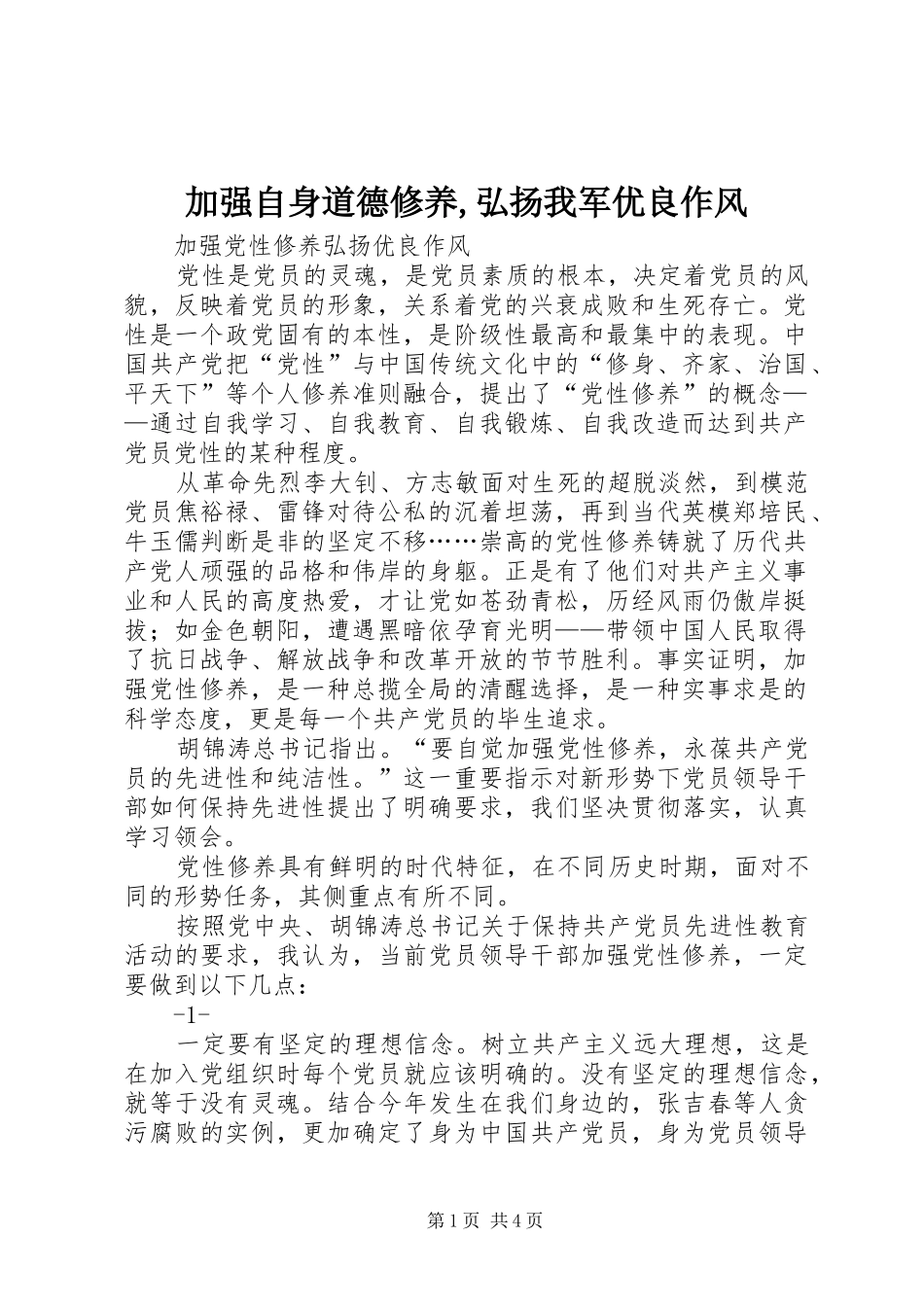 加强自身道德修养,弘扬我军优良作风

加强党性修养弘扬优良作风

党性是党员的灵魂，是党员素质的根本，决定着党员的风貌，反映着党员的形象，关系着党的兴衰成败和生死存亡。党性是一个政党固有的本性，是阶级性最高和最集中的表现。中国共产党把“党性”与中国传统文化中的“修身、齐家、治国、平天下”等个人修养准则融合，提出了“党性修养”的概念——通过自我学习、自我教育、自我锻炼、自我改造而达到共产党员党性的某种程度。

从革命先烈李大钊、方志敏面对生死的超脱淡然，到模范党员焦裕禄、雷锋对待公私的沉着坦荡，再到当代英模郑培民、牛玉儒判断是非的坚定不移……崇高的党性修养铸就了历代共产党人顽强的品格和伟岸的身躯。正是有了他们对共产主义事业和人民的高度热爱，才让党如苍劲青松，历经风雨仍傲岸挺拔；如金色朝阳，遭遇黑暗依孕育光明——带领中国人民取得了抗日战争、解放战争和改革开放的节节胜利。事实证明，加强党性修养，是一种总揽全局的清醒选择，是一种实事求是的科学态度，更是每一个共产党员的毕生追求。

胡锦涛总书记指出。“要自觉加强党性修养，永葆共产党员的先进性和纯洁性。”这一重要指示对新形势下党员领导干部如何保持先进性提出了明确要求，我们坚决贯彻落实，认真学习领会。

党性修养具有鲜明的时代特征，在不同历史时期，面对不同的形势任务，其侧重点有所不同。

按照党中央、胡锦涛总书记关于保持共产党员先进性教育活动的要求，我认为，当前党员领导干部加强党性修养，一定要做到以下几点：

-1-

一定要有坚定的理想信念。树立共产主义远大理想，这是在加入党组织时每个党员就应该明确的。没有坚定的理想信念，就等于没有灵魂。结合今年发生在我们身边的，张吉春等人贪污腐败的实例，更加确定了身为中国共产党员，身为党员领导

第1页 共4页